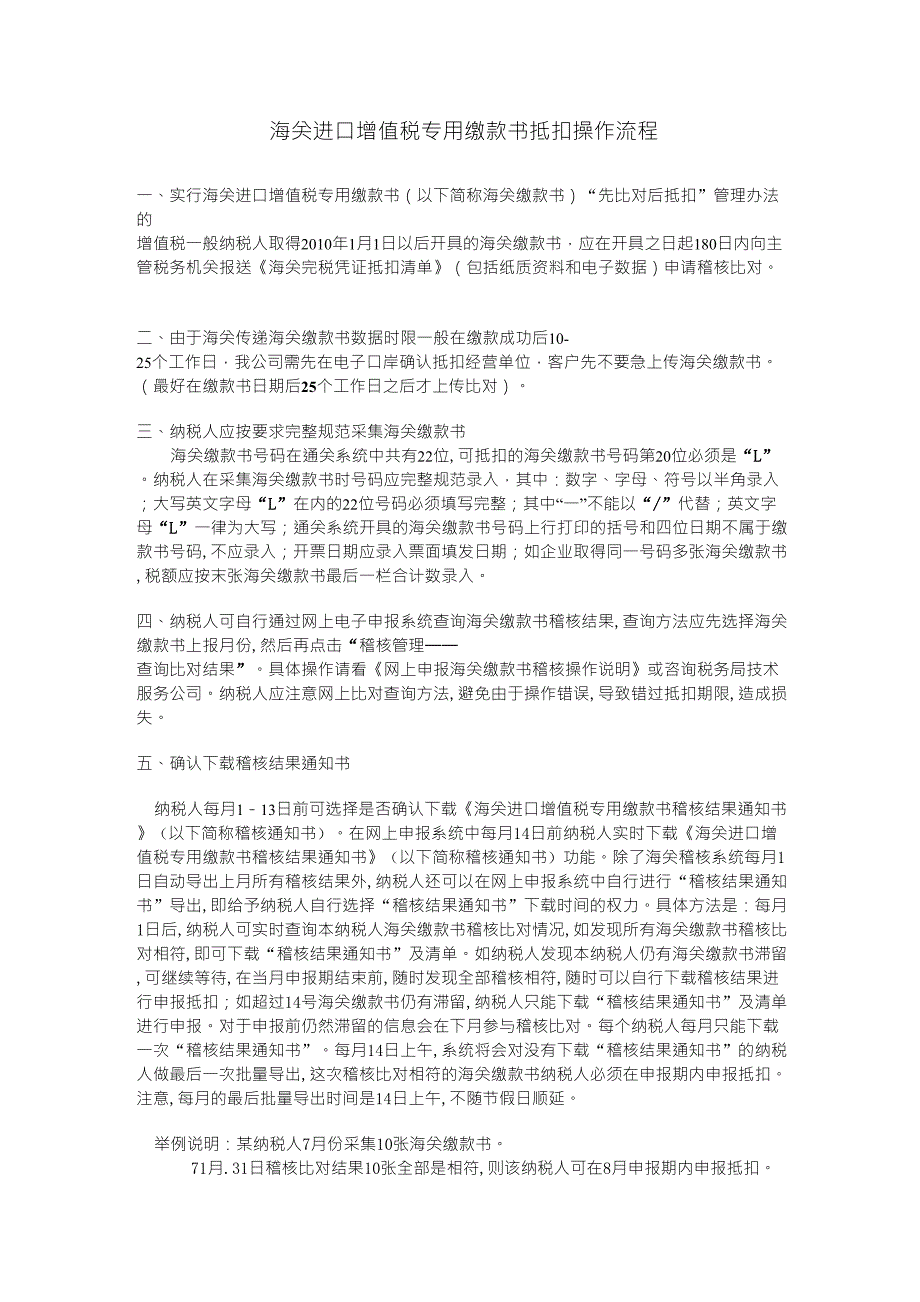 海关进口增值税专用缴款书抵扣操作流程

一、实行海关进口增值税专用缴款书（以下简称海关缴款书）“先比对后抵扣”管理办法的
增值税一般纳税人取得2010年1月1日以后开具的海关缴款书，应在开具之日起180日内向主管税务机关报送《海关完税凭证抵扣清单》（包括纸质资料和电子数据）申请稽核比对。

二、由于海关传递海关缴款书数据时限一般在缴款成功后10-25个工作日，我公司需先在电子口岸确认抵扣经营单位，客户先不要急上传海关缴款书。（最好在缴款书日期后25个工作日之后才上传比对）。

三、纳税人应按要求完整规范采集海关缴款书
海关缴款书号码在通关系统中共有22位, 可抵扣的海关缴款书号码第20位必须是“L”。纳税人在采集海关缴款书时号码应完整规范录入，其中：数字、字母、符号以半角录入；大写英文字母“L”在内的22位号码必须填写完整；其中“—”不能以“/”代替；英文字母“L”一律为大写；通关系统开具的海关缴款书号码上行打印的括号和四位日期不属于缴款书号码, 不应录入；开票日期应录入票面填发日期；如企业取得同一号码多张海关缴款书, 税额应按末张海关缴款书最后一栏合计数录入。

四、纳税人可自行通过网上电子申报系统查询海关缴款书稽核结果, 查询方法应先选择海关缴款书上报月份, 然后再点击“稽核管理——查询比对结果”。具体操作请看《网上申报海关缴款书稽核操作说明》或咨询税务局技术服务公司。纳税人应注意网上比对查询方法, 避免由于操作错误, 导致错过抵扣期限, 造成损失。

五、确认下载稽核结果通知书

纳税人每月1－13日前可选择是否确认下载《海关进口增值税专用缴款书稽核结果通知书》（以下简称稽核通知书）。在网上申报系统中每月14日前纳税人实时下载《海关进口增值税专用缴款书稽核结果通知书》（以下简称稽核通知书）功能。除了海关稽核系统每月1日自动导出上月所有稽核结果外, 纳税人还可以在网上申报系统中自行进行“稽核结果通知书”导出, 即给予纳税人自行选择“稽核结果通知书”下载时间的权力。具体方法是：每月1日后, 纳税人可实时查询本纳税人海关缴款书稽核比对情况, 如发现所有海关缴款书稽核比对相符, 即可下载“稽核结果通知书”及清单。如纳税人发现本纳税人仍有海关缴款书滞留, 可继续等待, 在当月申报期结束前, 随时发现全部稽核相符, 随时可以自行下载稽核结果进行申报抵扣；如超过14号海关缴款书仍有滞留, 纳税人只能下载“稽核结果通知书”及清单进行申报。对于申报前仍然滞留的信息会在下月参与稽核比对。每个纳税人每月只能下载一次“稽核结果通知书”。每月14日上午, 系统将会对没有下载“稽核结果通知书”的纳税人做最后一次批量导出, 这次稽核比对相符的海关缴款书纳税人必须在申报期内申报抵扣。注意, 每月的最后批量导出时间是14日上午, 不随节假日顺延。

举例说明：某纳税人7月份采集10张海关缴款书。
71月. 31日稽核比对结果10张全部是相符, 则该纳税人可在8月申报期内申报抵扣。